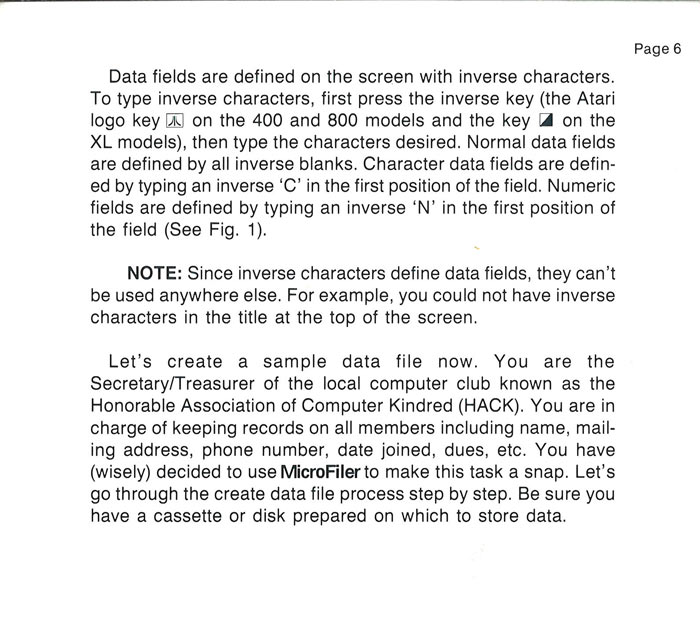 Page 6

Data fields are defined on the screen with inverse characters. To type inverse characters, first press the inverse key (the Atari logo key on the 400 and 800 models and the key on the XL models), then type the characters desired. Normal data fields are defined by all inverse blanks. Character data fields are defined by typing an inverse 'C' in the first position of the field. Numeric fields are defined by typing an inverse 'N' in the first position of the field (See Fig. 1).

NOTE: Since inverse characters define data fields, they can't be used anywhere else. For example, you could not have inverse characters in the title at the top of the screen.

Let's create a sample data file now. You are the Secretary/Treasurer of the local computer club known as the Honorable Association of Computer Kindred (HACK). You are in charge of keeping records on all members including name, mailing address, phone number, date joined, dues, etc. You have (wisely) decided to use MicroFiler to make this task a snap. Let's go through the create data file process step by step. Be sure you have a cassette or disk prepared on which to store data.